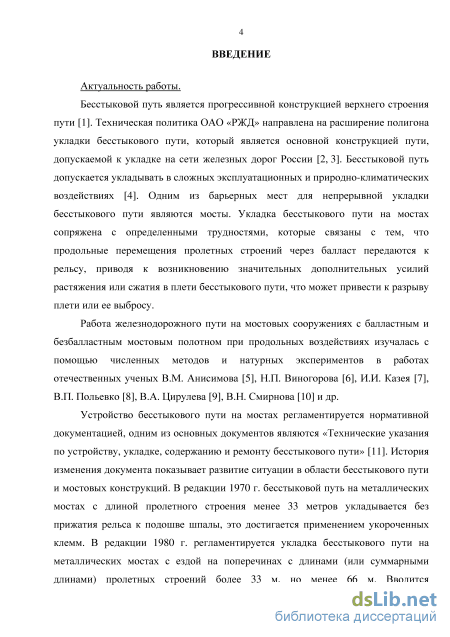 4

ВВЕДЕНИЕ

Актуальность работы.

Бесстыковой путь является прогрессивной конструкцией верхнего строения пути [1]. Техническая политика ОАО «РЖД» направлена на расширение полигона укладки бесстыкового пути, который является основной конструкцией пути, допускаемой к укладке на сети железных дорог России [2, 3]. Бесстыковой путь допускается укладывать в сложных эксплуатационных и природно-климатических воздействиях [4]. Одним из барьерных мест для непрерывной укладки бесстыкового пути являются мосты. Укладка бесстыкового пути на мостах сопряжена с определенными трудностями, которые связаны с тем, что продольные перемещения пролетных строений через балласт передаются к рельсу, приводя к возникновению значительных дополнительных усилий растяжения или сжатия в плети бесстыкового пути, что может привести к разрыву плети или ее выбросу.

Работа железнодорожного пути на мостовых сооружениях с балластным и безбалластным мостовым полотном при продольных воздействиях изучалась с помощью численных методов и натурных экспериментов в работах отечественных ученых В.М. Анисимова [5], Н.П. Виногорова [6], И.И. Казея [7], В.П. Польевко [8], В.А. Цирулева [9], В.Н. Смирнова [10] и др.

Устройство бесстыкового пути на мостах регламентируется нормативной документацией, одним из основных документов являются «Технические указания по устройству, укладке, содержанию и ремонту бесстыкового пути» [11]. История изменения документа показывает развитие ситуации в области бесстыкового пути и мостовых конструкций. В редакции 1970 г. бесстыковой путь на металлических мостах с длиной пролетного строения менее 33 метров укладывается без прижатия рельса к подошве шпалы, это достигается применением укороченных клемм. В редакции 1980 г. регламентируется укладка бесстыкового пути на металлических мостах с ездой на поперечинах с длинами (или суммарными длинами) пролетных строений более 33 м, но менее 66 м. Вводится

dsLib.net
библиотека диссертаций